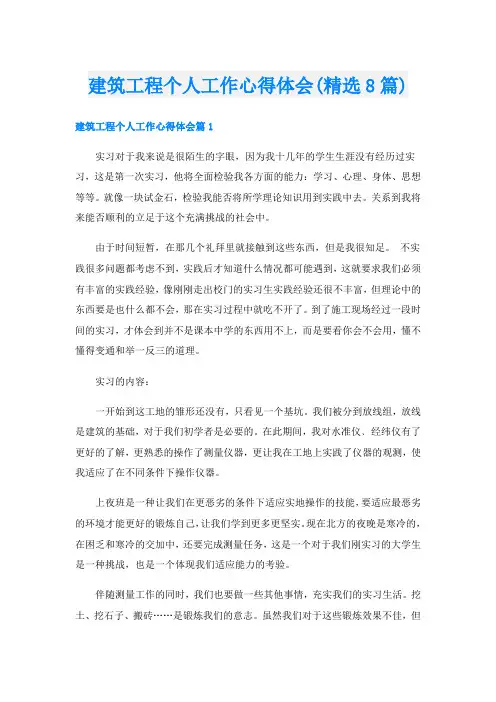 建筑工程个人工作心得体会(精选8篇)

建筑工程个人工作心得体会篇1

实习对于我来说是很陌生的字眼，因为我十几年的学生生涯没有经历过实习，这是第一次实习，他将全面检验我各方面的能力：学习、心理、身体、思想等等。就像一块试金石，检验我能否将所学理论知识用到实践中去。关系到我将来能否顺利的立足于这个充满挑战的社会中。

由于时间短暂，在那几个礼拜里就接触到这些东西，但是我很知足。 不实践很多问题都考虑不到，实践后才知道什么情况都可能遇到，这就要求我们必须有丰富的实践经验，像刚刚走出校门的实习生实践经验还很不丰富，但理论中的东西要是也什么都不会，那在实习过程中就吃不开了。到了施工现场经过一段时间的实习，才体会到并不是课本中学的东西用不上，而是要看你会不会用，懂不懂得变通和举一反三的道理。

实习的内容：

一开始到这工地的雏形还没有，只看见一个基坑。我们被分到放线组，放线是建筑的基础，对于我们初学者是必要的。在此期间，我对水准仪、经纬仪有了更好的了解，更熟悉的操作了测量仪器，更让我在工地上实践了仪器的观测，使我适应了在不同条件下操作仪器。

上夜班是一种让我们在更恶劣的条件下适应实地操作的技能，要适应最恶劣的环境才能更好的锻炼自己，让我们学到更多更坚实。现在北方的夜晚是寒冷的，在困乏和寒冷的交加中，还要完成测量任务，这是一个对于我们刚实习的大学生是一种挑战，也是一个体现我们适应能力的考验。

伴随测量工作的同时，我们也要做一些其他事情，充实我们的实习生活。挖土、挖石子、搬砖……是锻炼我们的意志。虽然我们对于这些锻炼效果不佳，但